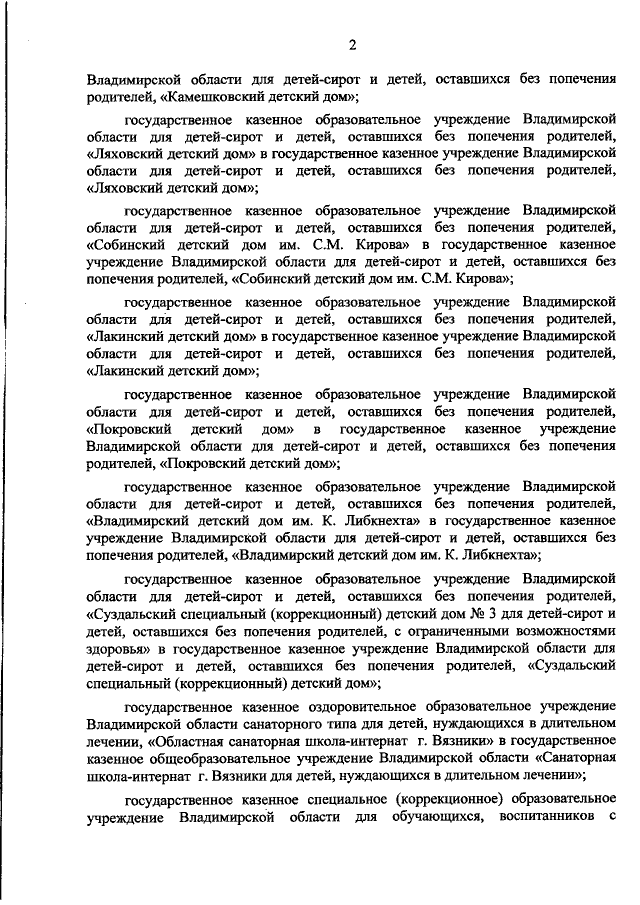 2

Владимирской области для детей-сирот и детей, оставшихся без попечения родителей, «Камешковский детский дом»;

государственное казенное образовательное учреждение Владимирской области для детей-сирот и детей, оставшихся без попечения родителей, «Ляховский детский дом» в государственное казенное учреждение Владимирской области для детей-сирот и детей, оставшихся без попечения родителей, «Ляховский детский дом»;

государственное казенное образовательное учреждение Владимирской области для детей-сирот и детей, оставшихся без попечения родителей, «Собинский детский дом им. С.М. Кирова» в государственное казенное учреждение Владимирской области для детей-сирот и детей, оставшихся без попечения родителей, «Собинский детский дом им. С.М. Кирова»;

государственное казенное образовательное учреждение Владимирской области для детей-сирот и детей, оставшихся без попечения родителей, «Лакинский детский дом» в государственное казенное учреждение Владимирской области для детей-сирот и детей, оставшихся без попечения родителей, «Лакинский детский дом»;

государственное казенное образовательное учреждение Владимирской области для детей-сирот и детей, оставшихся без попечения родителей, «Покровский детский дом» в государственное казенное учреждение Владимирской области для детей-сирот и детей, оставшихся без попечения родителей, «Покровский детский дом»;

государственное казенное образовательное учреждение Владимирской области для детей-сирот и детей, оставшихся без попечения родителей, «Владимирский детский дом им. К. Либкнехта» в государственное казенное учреждение Владимирской области для детей-сирот и детей, оставшихся без попечения родителей, «Владимирский детский дом им. К. Либкнехта»;

государственное казенное образовательное учреждение Владимирской области для детей-сирот и детей, оставшихся без попечения родителей, «Суздальский специальный (коррекционный) детский дом № 3 для детей-сирот и детей, оставшихся без попечения родителей, с ограниченными возможностями здоровья» в государственное казенное учреждение Владимирской области для детей-сирот и детей, оставшихся без попечения родителей, «Суздальский специальный (коррекционный) детский дом»;

государственное казенное оздоровительное образовательное учреждение Владимирской области санаторного типа для детей, нуждающихся в длительном лечении, «Областная санаторная школа-интернат г. Вязники» в государственное казенное общеобразовательное учреждение Владимирской области «Санаторная школа-интернат г. Вязники для детей, нуждающихся в длительном лечении»;

государственное казенное специальное (коррекционное) образовательное учреждение Владимирской области для обучающихся, воспитанников с